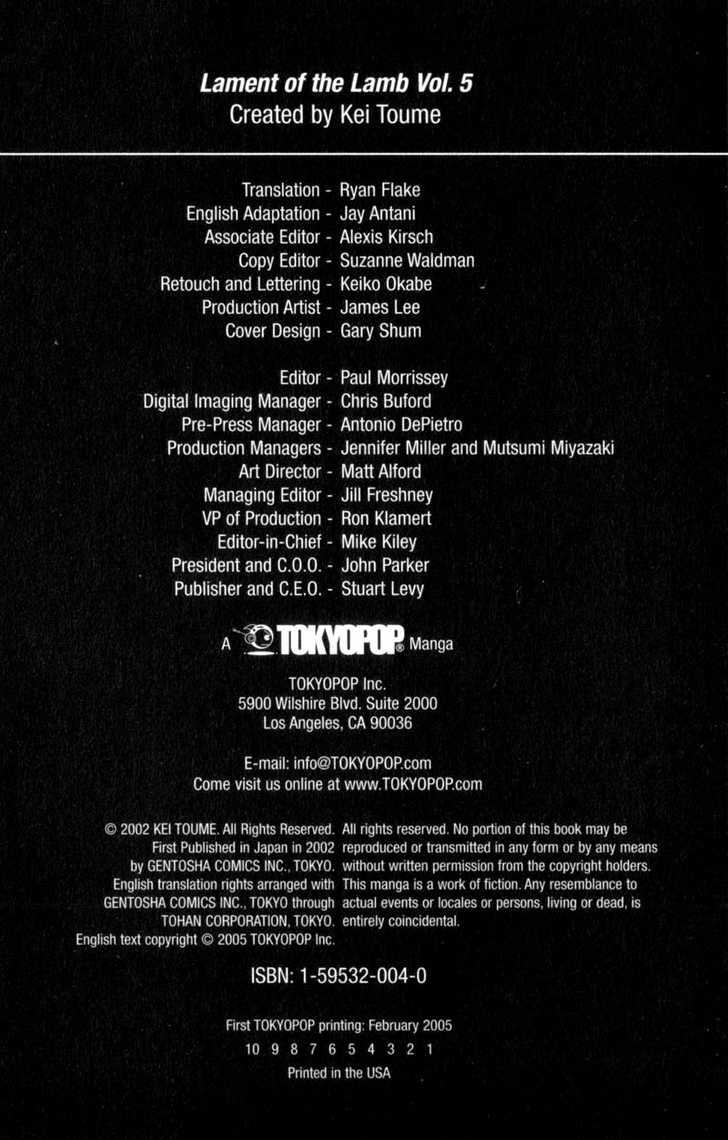 Lament of the Lamb Vol. 5
Created by Kei Toume

Translation - Ryan Flake
English Adaptation - Jay Antani
Associate Editor - Alexis Kirsch
Copy Editor - Suzanne Waldman
Retouch and Lettering - Keiko Okabe
Production Artist - James Lee
Cover Design - Gary Shum

Editor - Paul Morrissey
Digital Imaging Manager - Chris Buford
Pre-Press Manager - Antonio DePietro
Production Managers - Jennifer Miller and Mutsumi Miyazaki
Art Director - Matt Alford
Managing Editor - Jill Freshney
VP of Production - Ron Klamert
Editor-in-Chief - Mike Kiley
President and C.O.O. - John Parker
Publisher and C.E.O. - Stuart Levy

A TOKYOPOP® Manga

TOKYOPOP Inc.
5900 Wilshire Blvd. Suite 2000
Los Angeles, CA 90036

E-mail: info@TOKYOPOP.com
Come visit us online at www.TOKYOPOP.com

© 2002 KEI TOUME. All Rights Reserved. First Published in Japan in 2002 by GENTOSHA COMICS INC., TOKYO. English translation rights arranged with GENTOSHA COMICS INC., TOKYO through TOHAN CORPORATION, TOKYO. English text copyright © 2005 TOKYOPOP Inc.

All rights reserved. No portion of this book may be reproduced or transmitted in any form or by any means without written permission from the copyright holders. This manga is a work of fiction. Any resemblance to actual events or locales or persons, living or dead, is entirely coincidental.

ISBN: 1-59532-004-0

First TOKYOPOP printing: February 2005
10 9 8 7 6 5 4 3 2 1
Printed in the USA